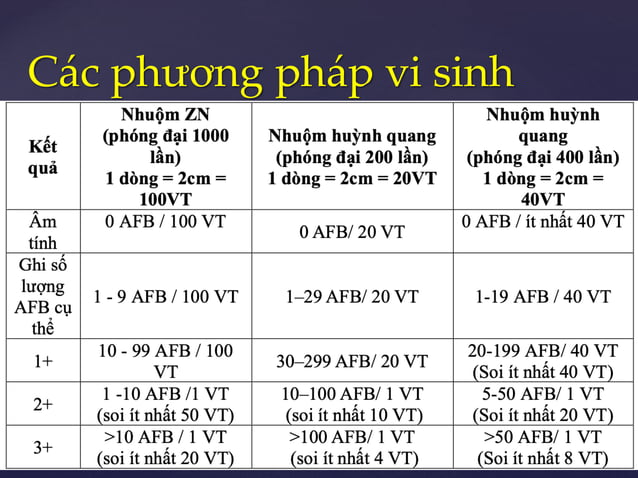 Các phương pháp vi sinh

| Kết quả | Nhuộm ZN (phóng đại 1000 lần) 1 dòng = 2cm = 100VT | Nhuộm huỳnh quang (phóng đại 200 lần) 1 dòng = 2cm = 20VT | Nhuộm huỳnh quang (phóng đại 400 lần) 1 dòng = 2cm = 40VT |
|---|---|---|---|
| Âm tính | 0 AFB / 100 VT | 0 AFB/ 20 VT | 0 AFB / ít nhất 40 VT |
| Ghi số lượng AFB cụ thể | 1 - 9 AFB / 100 VT | 1–29 AFB/ 20 VT | 1-19 AFB / 40 VT |
| 1+ | 10 - 99 AFB / 100 VT | 30–299 AFB/ 20 VT | 20-199 AFB/ 40 VT (Soi ít nhất 40 VT) |
| 2+ | 1 -10 AFB /1 VT (soi ít nhất 50 VT) | 10–100 AFB/ 1 VT (soi ít nhất 10 VT) | 5-50 AFB/ 1 VT (Soi ít nhất 20 VT) |
| 3+ | >10 AFB / 1 VT (soi ít nhất 20 VT) | >100 AFB/ 1 VT (soi ít nhất 4 VT) | >50 AFB/ 1 VT (Soi ít nhất 8 VT) |